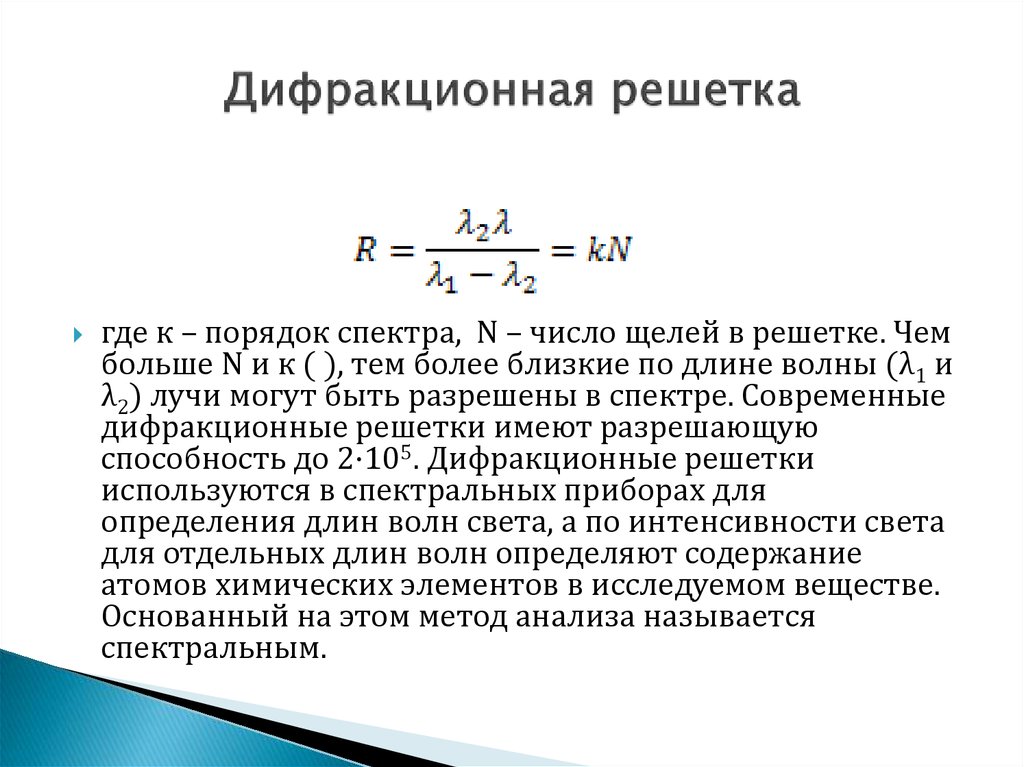 Дифракционная решетка

$R = \frac{\lambda_2 \lambda}{\lambda_1 - \lambda_2} = kN$

где к – порядок спектра, N – число щелей в решетке. Чем больше N и к ( ), тем более близкие по длине волны ($\lambda_1$ и $\lambda_2$) лучи могут быть разрешены в спектре. Современные дифракционные решетки имеют разрешающую способность до $2 \cdot 10^5$. Дифракционные решетки используются в спектральных приборах для определения длин волн света, а по интенсивности света для отдельных длин волн определяют содержание атомов химических элементов в исследуемом веществе. Основанный на этом метод анализа называется спектральным.